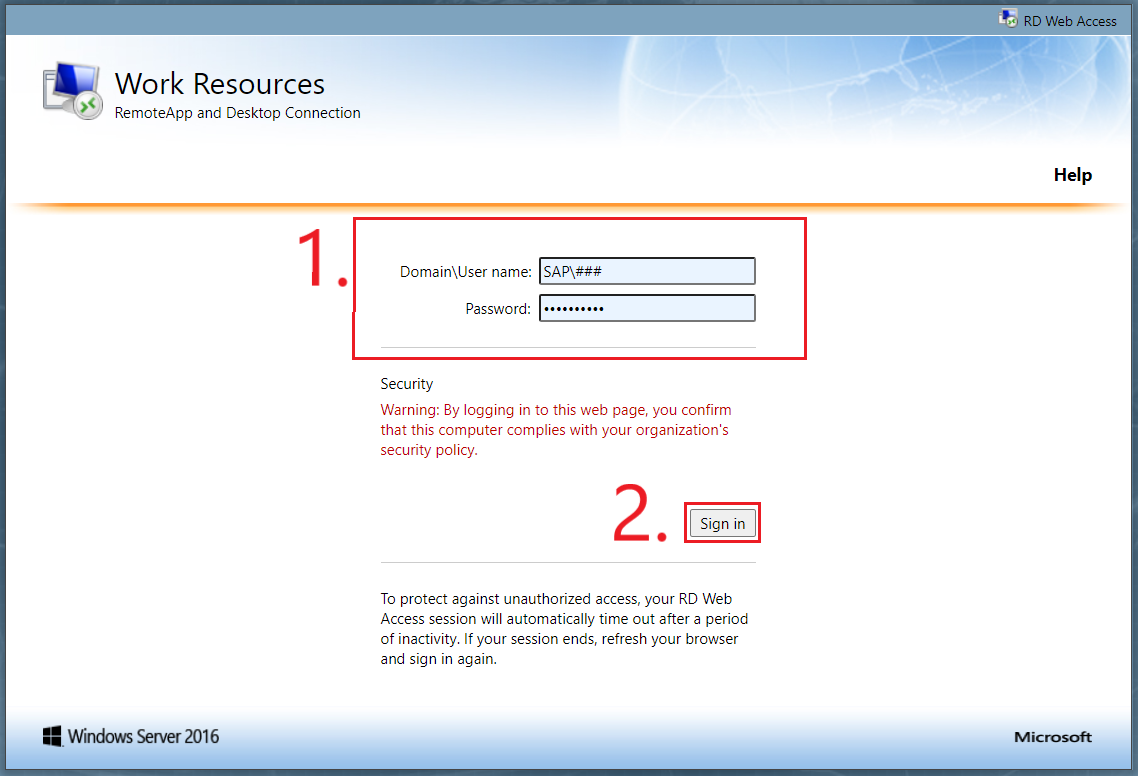 RD Web Access

Work Resources
RemoteApp and Desktop Connection

Help

1.

Domain\User name: SAP\###
Password: ••••••••••

Security
Warning: By logging in to this web page, you confirm that this computer complies with your organization's security policy.

2.

Sign in

To protect against unauthorized access, your RD Web Access session will automatically time out after a period of inactivity. If your session ends, refresh your browser and sign in again.

Windows Server 2016

Microsoft